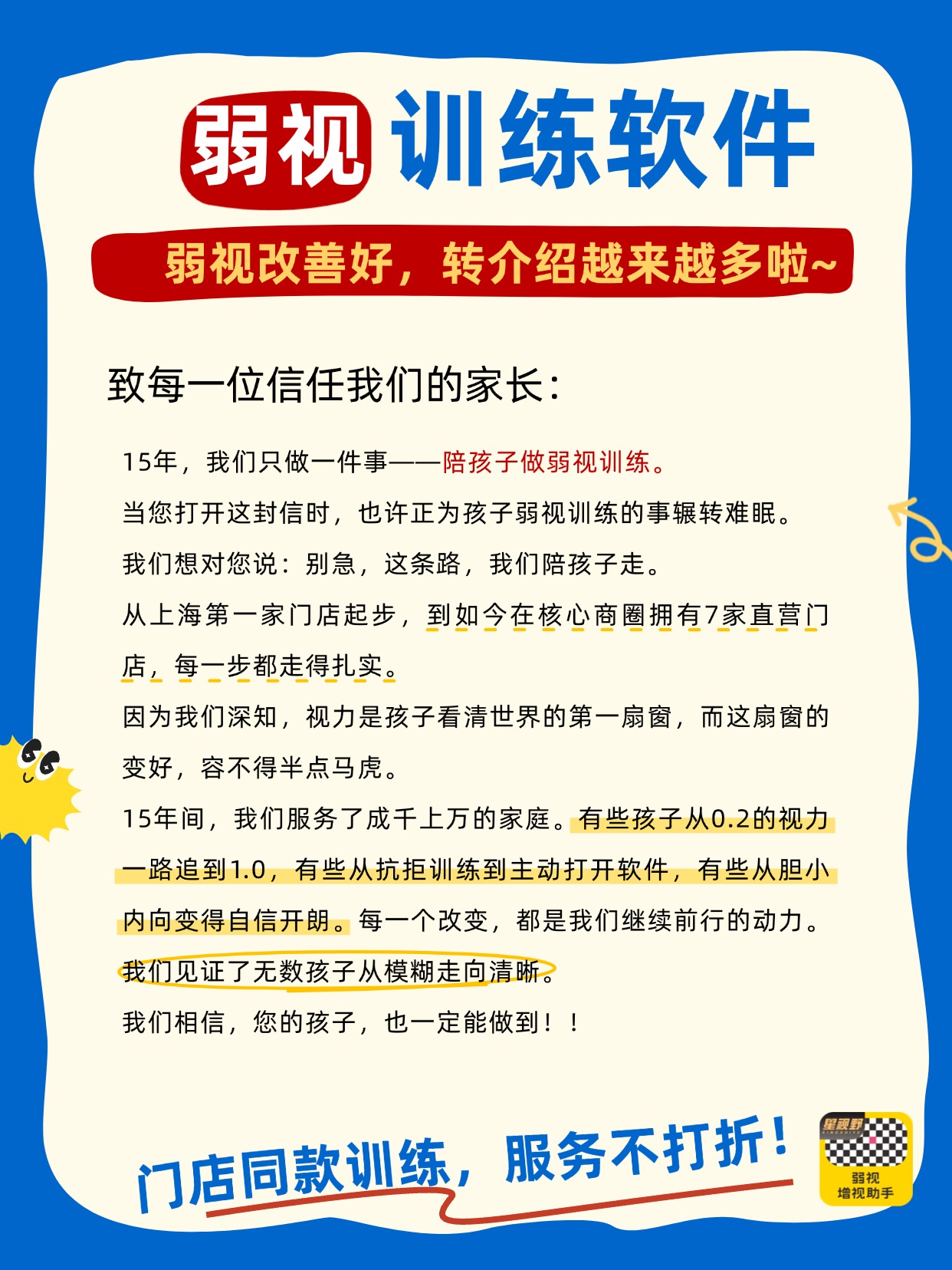 弱视 训练软件

弱视改善好，转介绍越来越多啦~

致每一位信任我们的家长：

15年，我们只做一件事——陪孩子做弱视训练。

当您打开这封信时，也许正为孩子弱视训练的事辗转难眠。

我们想对您说：别急，这条路，我们陪孩子走。

从上海第一家门店起步，到如今在核心商圈拥有7家直营门店，每一步都走得扎实。

因为我们深知，视力是孩子看清世界的第一扇窗，而这扇窗的变好，容不得半点马虎。

15年间，我们服务了成千上万的家庭。有些孩子从0.2的视力一路追到1.0，有些从抗拒训练到主动打开软件，有些从胆小内向变得自信开朗。每一个改变，都是我们继续前行的动力。

我们见证了无数孩子从模糊走向清晰。

我们相信，您的孩子，也一定能做到！！

门店同款训练，服务不打折！

星视野
弱视
增视助手